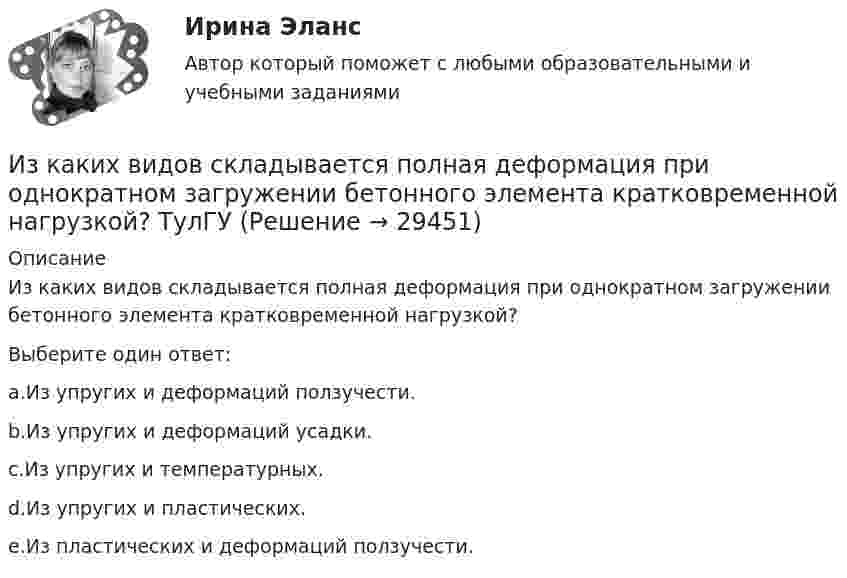 Ирина Эланс

Автор который поможет с любыми образовательными и учебными заданиями

Из каких видов складывается полная деформация при однократном загружении бетонного элемента кратковременной нагрузкой? ТулГУ (Решение → 29451)

Описание

Из каких видов складывается полная деформация при однократном загружении бетонного элемента кратковременной нагрузкой?

Выберите один ответ:

a.Из упругих и деформаций ползучести.

b.Из упругих и деформаций усадки.

c.Из упругих и температурных.

d.Из упругих и пластических.

e.Из пластических и деформаций ползучести.